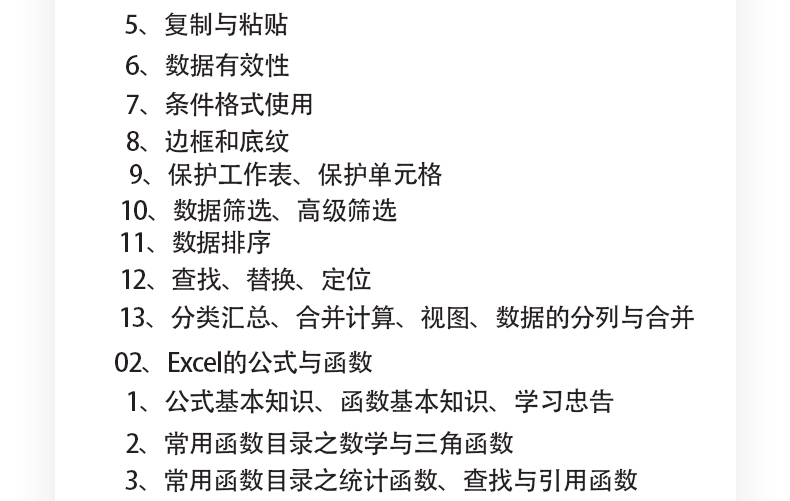 5、复制与粘贴
6、数据有效性
7、条件格式使用
8、边框和底纹
9、保护工作表、保护单元格
10、数据筛选、高级筛选
11、数据排序
12、查找、替换、定位
13、分类汇总、合并计算、视图、数据的分列与合并

02、Excel的公式与函数
1、公式基本知识、函数基本知识、学习忠告
2、常用函数目录之数学与三角函数
3、常用函数目录之统计函数、查找与引用函数